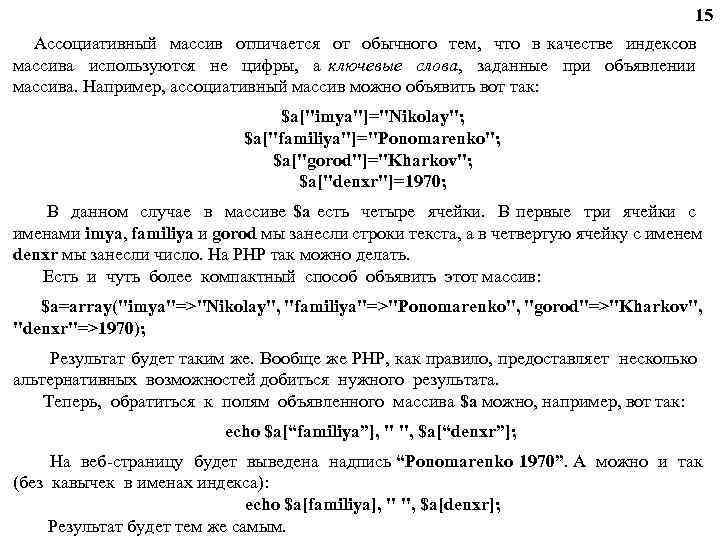 15

Ассоциативный массив отличается от обычного тем, что в качестве индексов массива используются не цифры, а ключевые слова, заданные при объявлении массива. Например, ассоциативный массив можно объявить вот так:

$a["imya"]="Nikolay";
$a["familiya"]="Ponomarenko";
$a["gorod"]="Kharkov";
$a["denxr"]=1970;

В данном случае в массиве $a есть четыре ячейки. В первые три ячейки с именами imya, familiya и gorod мы занесли строки текста, а в четвертую ячейку с именем denxr мы занесли число. На PHP так можно делать.

Есть и чуть более компактный способ объявить этот массив:

$a=array("imya"=>"Nikolay", "familiya"=>"Ponomarenko", "gorod"=>"Kharkov", "denxr"=>1970);

Результат будет таким же. Вообще же PHP, как правило, предоставляет несколько альтернативных возможностей добиться нужного результата.

Теперь, обратиться к полям объявленного массива $a можно, например, вот так:

echo $a[“familiya”], " ", $a[“denxr”];

На веб-страницу будет выведена надпись “Ponomarenko 1970”. А можно и так (без кавычек в именах индекса):

echo $a[familiya], " ", $a[denxr];

Результат будет тем же самым.